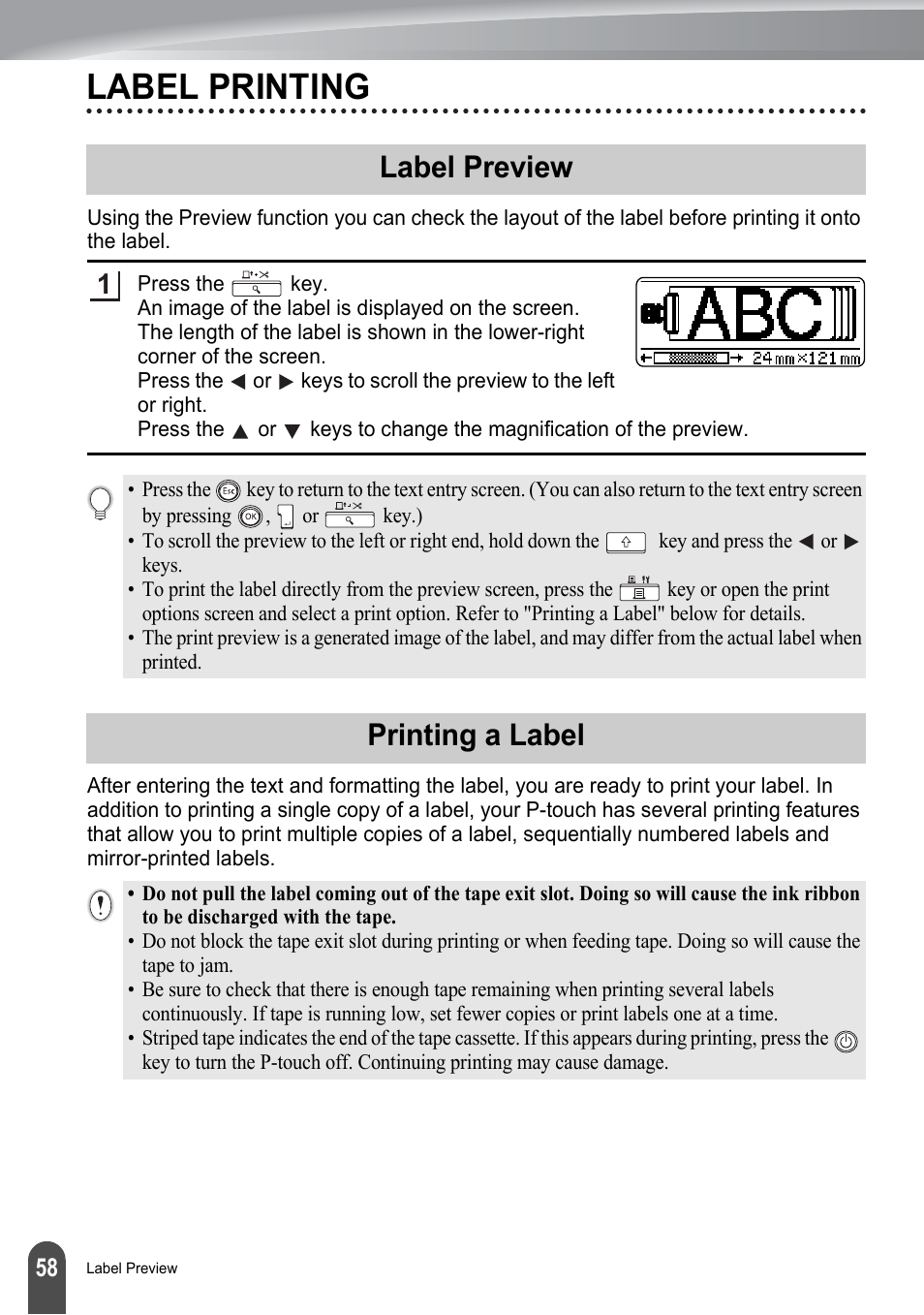 LABEL PRINTING

Label Preview

Using the Preview function you can check the layout of the label before printing it onto the label.

1 Press the key.
An image of the label is displayed on the screen. The length of the label is shown in the lower-right corner of the screen.
Press the ◀ or ▶ keys to scroll the preview to the left or right.
Press the ▲ or ▼ keys to change the magnification of the preview.

ABC
24 mm×121 mm

• Press the Esc key to return to the text entry screen. (You can also return to the text entry screen by pressing OK, or key.)
• To scroll the preview to the left or right end, hold down the key and press the ◀ or ▶ keys.
• To print the label directly from the preview screen, press the key or open the print options screen and select a print option. Refer to "Printing a Label" below for details.
• The print preview is a generated image of the label, and may differ from the actual label when printed.

Printing a Label

After entering the text and formatting the label, you are ready to print your label. In addition to printing a single copy of a label, your P-touch has several printing features that allow you to print multiple copies of a label, sequentially numbered labels and mirror-printed labels.

• Do not pull the label coming out of the tape exit slot. Doing so will cause the ink ribbon to be discharged with the tape.
• Do not block the tape exit slot during printing or when feeding tape. Doing so will cause the tape to jam.
• Be sure to check that there is enough tape remaining when printing several labels continuously. If tape is running low, set fewer copies or print labels one at a time.
• Striped tape indicates the end of the tape cassette. If this appears during printing, press the key to turn the P-touch off. Continuing printing may cause damage.

58 Label Preview